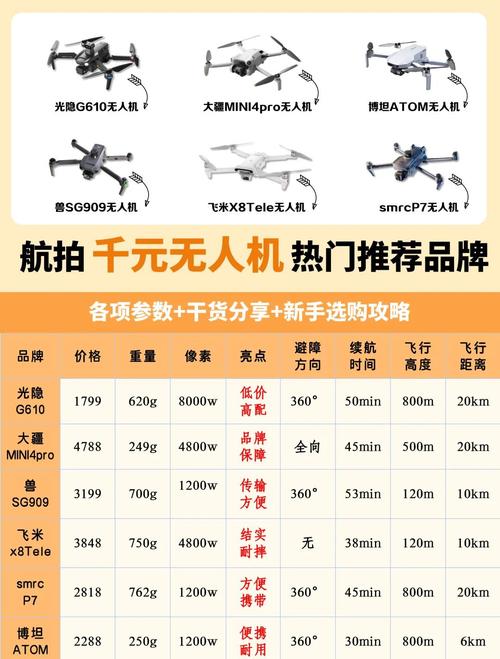 光隐G610无人机

大疆MINI4pro无人机

博坦ATOM无人机

兽SG909无人机

飞米X8Tele无人机

smrcP7无人机

航拍 千元无人机 热门推荐品牌

各项参数+干货分享+新手选购攻略

| 品牌 | 价格 | 重量 | 像素 | 亮点 | 避障方向 | 续航时间 | 飞行高度 | 飞行距离 |
|---|---|---|---|---|---|---|---|---|
| 光隐 G610 | 1799 | 620g | 8000w | 低价高配 | 360° | 50min | 800m | 20km |
| 大疆 MINI4pro | 4788 | 249g | 4800w | 品牌保障 | 全向 | 45min | 500m | 20km |
| 兽 SG909 | 3199 | 700g | 1200w | 传输方便 | 360° | 53min | 120m | 10km |
| 飞米 x8Tele | 3848 | 750g | 4800w | 结实耐摔 | 无 | 38min | 120m | 10km |
| smrc P7 | 2818 | 762g | 1200w | 方便携带 | 360° | 45min | 800m | 20km |
| 博坦 ATOM | 2288 | 250g | 1200w | 便携耐用 | 360° | 30min | 800m | 6km |